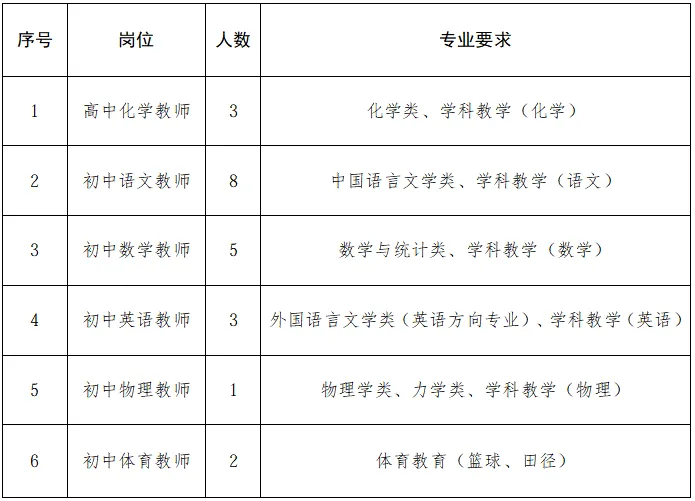 | 序号 | 岗位 | 人数 | 专业要求 |
|---|---|---|---|
| 1 | 高中化学教师 | 3 | 化学类、学科教学（化学） |
| 2 | 初中语文教师 | 8 | 中国语言文学类、学科教学（语文） |
| 3 | 初中数学教师 | 5 | 数学与统计类、学科教学（数学） |
| 4 | 初中英语教师 | 3 | 外国语言文学类（英语方向专业）、学科教学（英语） |
| 5 | 初中物理教师 | 1 | 物理学类、力学类、学科教学（物理） |
| 6 | 初中体育教师 | 2 | 体育教育（篮球、田径） |